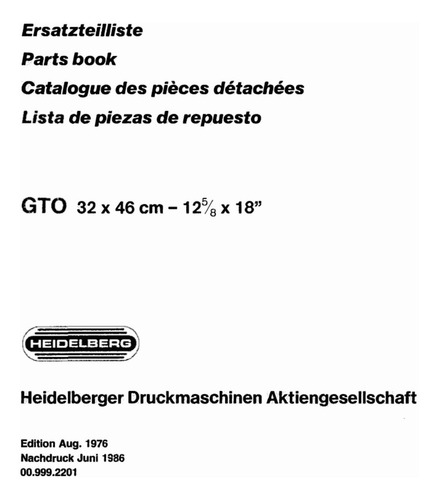 Ersatzteilliste
Parts book
Catalogue des pièces détachées
Lista de piezas de repuesto

GTO 32 x 46 cm – $12\frac{5}{8}$ x 18"

HEIDELBERG

Heidelberger Druckmaschinen Aktiengesellschaft

Edition Aug. 1976
Nachdruck Juni 1986
00.999.2201